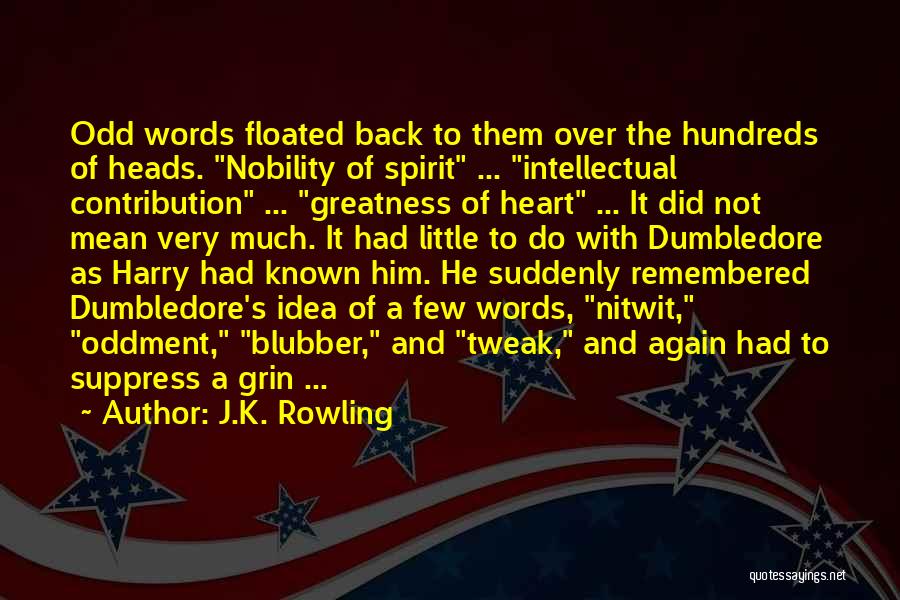 Odd words floated back to them over the hundreds of heads. "Nobility of spirit" ... "intellectual contribution" ... "greatness of heart" ... It did not mean very much. It had little to do with Dumbledore as Harry had known him. He suddenly remembered Dumbledore's idea of a few words, "nitwit," "oddment," "blubber," and "tweak," and again had to suppress a grin ...

~ Author: J.K. Rowling

quotessayings.net